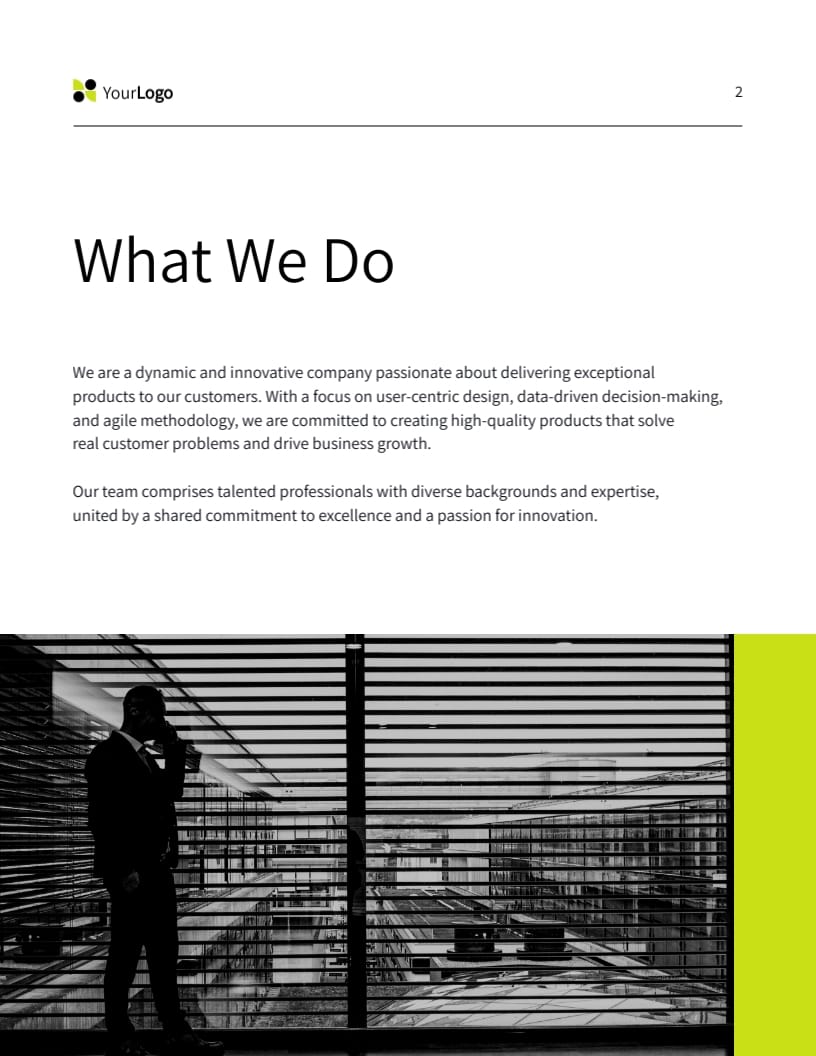 YourLogo

2

What We Do

We are a dynamic and innovative company passionate about delivering exceptional products to our customers. With a focus on user-centric design, data-driven decision-making, and agile methodology, we are committed to creating high-quality products that solve real customer problems and drive business growth.

Our team comprises talented professionals with diverse backgrounds and expertise, united by a shared commitment to excellence and a passion for innovation.